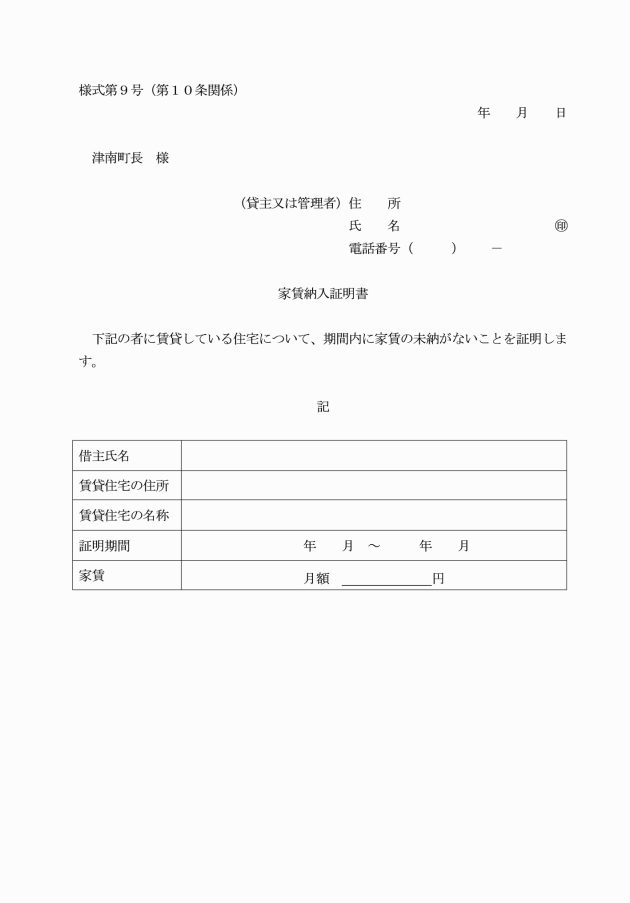 様式第９号（第１０条関係）

年　月　日

津南町長　様

（貸主又は管理者）住　所
氏　名　㊞
電話番号（　）　－

家賃納入証明書

下記の者に賃貸している住宅について、期間内に家賃の未納がないことを証明します。

記

| 借主氏名 | |
|---|---|
| 賃貸住宅の住所 | |
| 賃貸住宅の名称 | |
| 証明期間 | 年　月　～　年　月 |
| 家賃 | 月額 ＿＿＿＿＿円 |